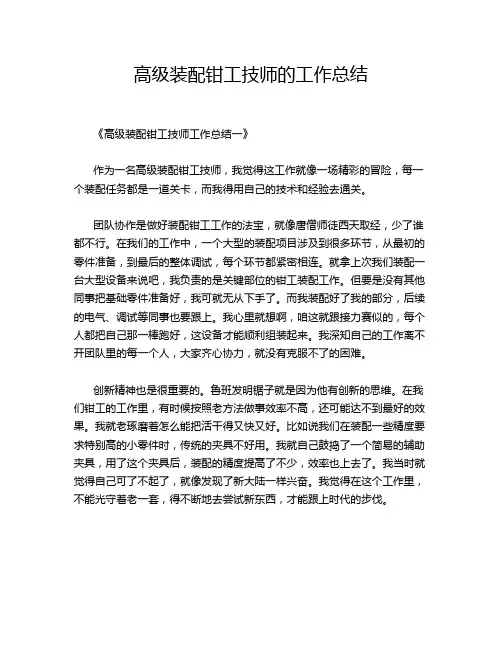 高级装配钳工技师的工作总结

《高级装配钳工技师工作总结一》

作为一名高级装配钳工技师，我觉得这工作就像一场精彩的冒险，每一个装配任务都是一道关卡，而我得用自己的技术和经验去通关。

团队协作是做好装配钳工工作的法宝，就像唐僧师徒西天取经，少了谁都不行。在我们的工作中，一个大型的装配项目涉及到很多环节，从最初的零件准备，到最后的整体调试，每个环节都紧密相连。就拿上次我们装配一台大型设备来说吧，我负责的是关键部位的钳工装配工作。但要是没有其他同事把基础零件准备好，我可就无从下手了。而我装配好了我的部分，后续的电气、调试等同事也要跟上。我心里就想啊，咱这就跟接力赛似的，每个人都把自己那一棒跑好，这设备才能顺利组装起来。我深知自己的工作离不开团队里的每一个人，大家齐心协力，就没有克服不了的困难。

创新精神也是很重要的。鲁班发明锯子就是因为他有创新的思维。在我们钳工的工作里，有时候按照老方法做事效率不高，还可能达不到最好的效果。我就老琢磨着怎么能把活干得又快又好。比如说我们在装配一些精度要求特别高的小零件时，传统的夹具不好用。我就自己鼓捣了一个简易的辅助夹具，用了这个夹具后，装配的精度提高了不少，效率也上去了。我当时就觉得自己可了不起了，就像发现了新大陆一样兴奋。我觉得在这个工作里，不能光守着老一套，得不断地去尝试新东西，才能跟上时代的步伐。